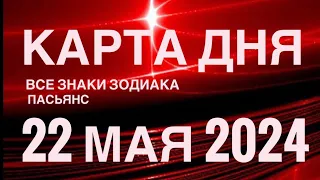 КАРТА ДНЯ

ВСЕ ЗНАКИ ЗОДИАКА
ПАСЬЯНС

22 МАЯ 2024